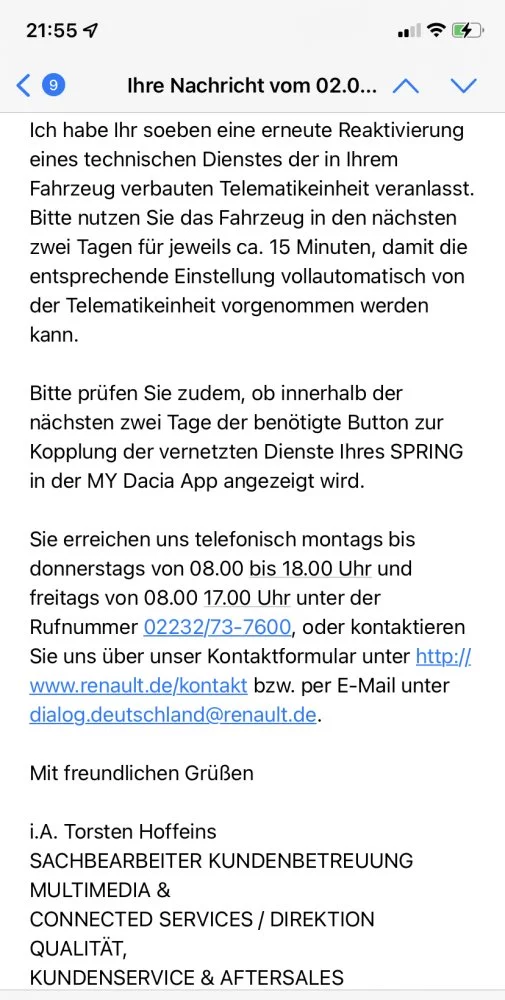 21:55

9 Ihre Nachricht vom 02.0...

Ich habe Ihr soeben eine erneute Reaktivierung eines technischen Dienstes der in Ihrem Fahrzeug verbauten Telematikeinheit veranlasst. Bitte nutzen Sie das Fahrzeug in den nächsten zwei Tagen für jeweils ca. 15 Minuten, damit die entsprechende Einstellung vollautomatisch von der Telematikeinheit vorgenommen werden kann.

Bitte prüfen Sie zudem, ob innerhalb der nächsten zwei Tage der benötigte Button zur Kopplung der vernetzten Dienste Ihres SPRING in der MY Dacia App angezeigt wird.

Sie erreichen uns telefonisch montags bis donnerstags von 08.00 bis 18.00 Uhr und freitags von 08.00 17.00 Uhr unter der Rufnummer 02232/73-7600, oder kontaktieren Sie uns über unser Kontaktformular unter http://www.renault.de/kontakt bzw. per E-Mail unter dialog.deutschland@renault.de.

Mit freundlichen Grüßen

i.A. Torsten Hoffeins
SACHBEARBEITER KUNDENBETREUUNG MULTIMEDIA &
CONNECTED SERVICES / DIREKTION QUALITÄT,
KUNDENSERVICE & AFTERSALES